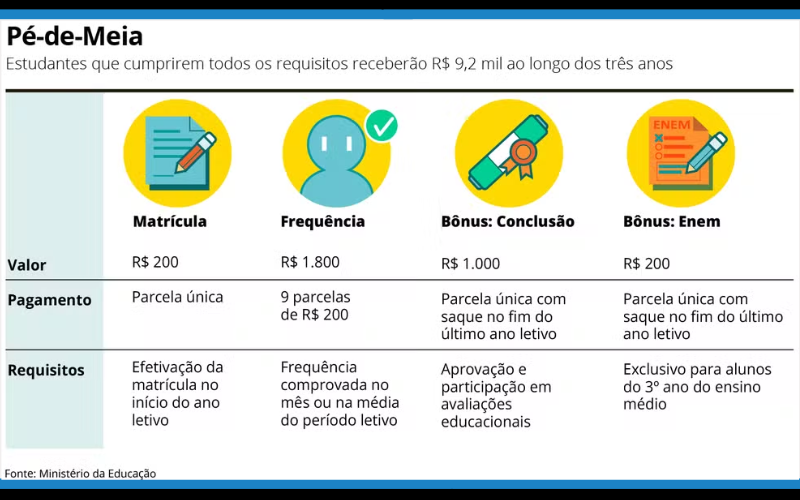 Pé-de-Meia

Estudantes que cumprirem todos os requisitos receberão R$ 9,2 mil ao longo dos três anos

ENEM

| | Matrícula | Frequência | Bônus: Conclusão | Bônus: Enem |
|---|---|---|---|---|
| Valor | R$ 200 | R$ 1.800 | R$ 1.000 | R$ 200 |
| Pagamento | Parcela única | 9 parcelas de R$ 200 | Parcela única com saque no fim do último ano letivo | Parcela única com saque no fim do último ano letivo |
| Requisitos | Efetivação da matrícula no início do ano letivo | Frequência comprovada no mês ou na média do período letivo | Aprovação e participação em avaliações educacionais | Exclusivo para alunos do 3º ano do ensino médio |

Fonte: Ministério da Educação